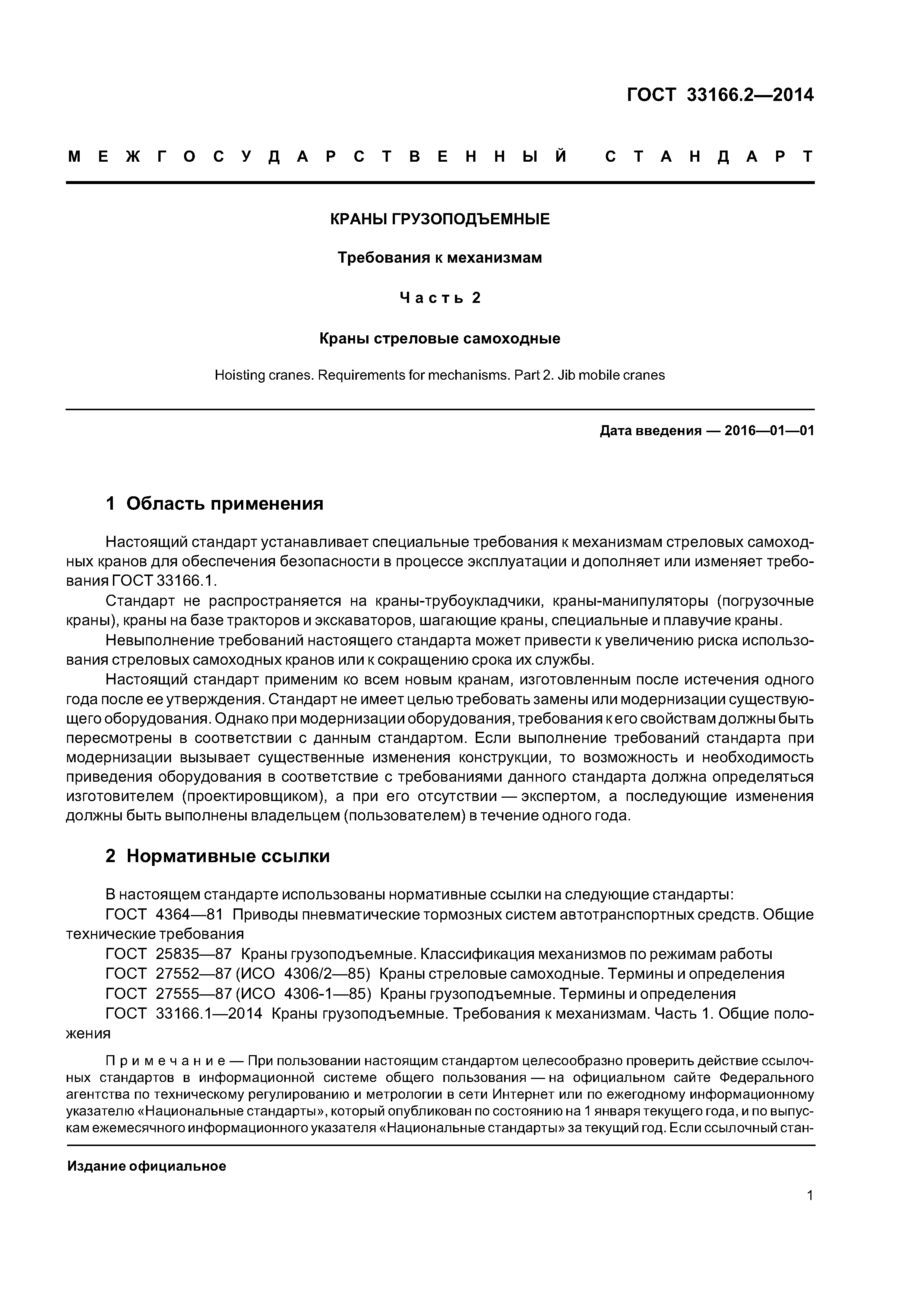 ГОСТ 33166.2—2014

МЕЖГОСУДАРСТВЕННЫЙ СТАНДАРТ

КРАНЫ ГРУЗОПОДЪЕМНЫЕ

Требования к механизмам

Часть 2

Краны стреловые самоходные

Hoisting cranes. Requirements for mechanisms. Part 2. Jib mobile cranes

Дата введения — 2016—01—01

1 Область применения

Настоящий стандарт устанавливает специальные требования к механизмам стреловых самоходных кранов для обеспечения безопасности в процессе эксплуатации и дополняет или изменяет требования ГОСТ 33166.1.

Стандарт не распространяется на краны-трубоукладчики, краны-манипуляторы (погрузочные краны), краны на базе тракторов и экскаваторов, шагающие краны, специальные и плавучие краны.

Невыполнение требований настоящего стандарта может привести к увеличению риска использования стреловых самоходных кранов или к сокращению срока их службы.

Настоящий стандарт применим ко всем новым кранам, изготовленным после истечения одного года после ее утверждения. Стандарт не имеет целью требовать замены или модернизации существующего оборудования. Однако при модернизации оборудования, требования к его свойствам должны быть пересмотрены в соответствии с данным стандартом. Если выполнение требований стандарта при модернизации вызывает существенные изменения конструкции, то возможность и необходимость приведения оборудования в соответствие с требованиями данного стандарта должна определяться изготовителем (проектировщиком), а при его отсутствии — экспертом, а последующие изменения должны быть выполнены владельцем (пользователем) в течение одного года.

2 Нормативные ссылки

В настоящем стандарте использованы нормативные ссылки на следующие стандарты:

ГОСТ 4364—81 Приводы пневматические тормозных систем автотранспортных средств. Общие технические требования

ГОСТ 25835—87 Краны грузоподъемные. Классификация механизмов по режимам работы

ГОСТ 27552—87 (ИСО 4306/2—85) Краны стреловые самоходные. Термины и определения

ГОСТ 27555—87 (ИСО 4306-1—85) Краны грузоподъемные. Термины и определения

ГОСТ 33166.1—2014 Краны грузоподъемные. Требования к механизмам. Часть 1. Общие положения

Примечание — При пользовании настоящим стандартом целесообразно проверить действие ссылочных стандартов в информационной системе общего пользования — на официальном сайте Федерального агентства по техническому регулированию и метрологии в сети Интернет или по ежегодному информационному указателю «Национальные стандарты», который опубликован по состоянию на 1 января текущего года, и по выпускам ежемесячного информационного указателя «Национальные стандарты» за текущий год. Если ссылочный стан-

Издание официальное

1